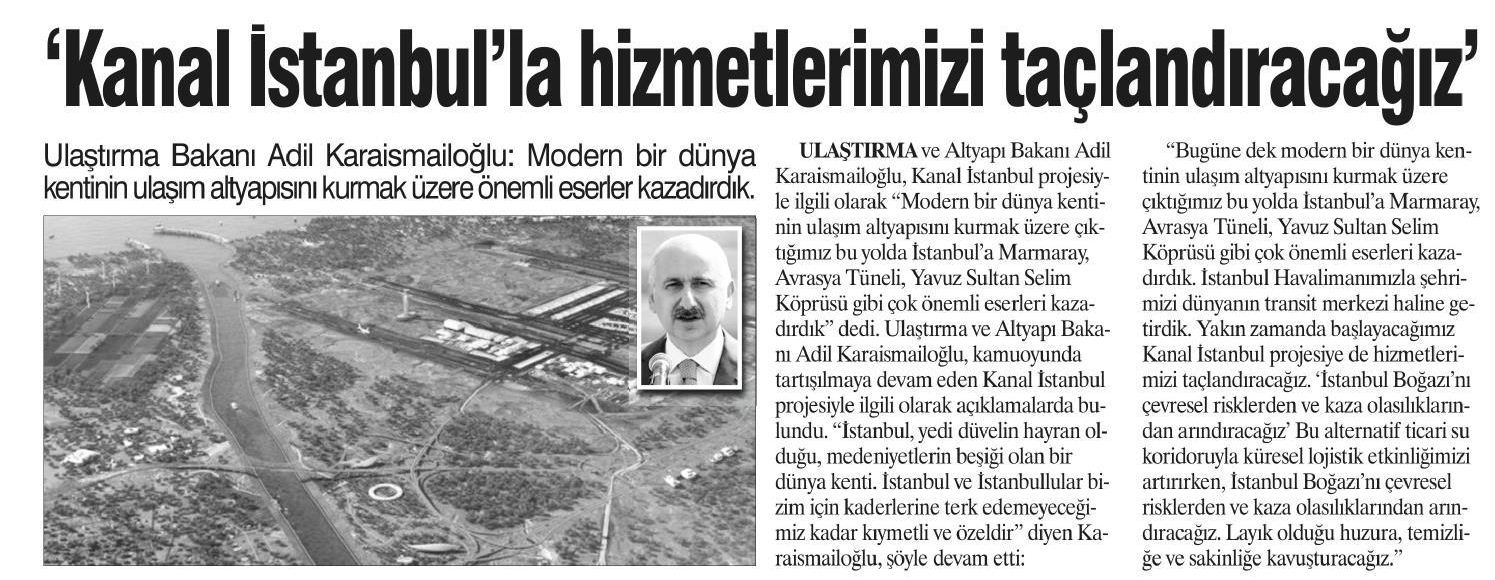 ‘Kanal İstanbul’la hizmetlerimizi taçlandıracağız’

Ulaştırma Bakanı Adil Karaismailoğlu: Modern bir dünya kentinin ulaşım altyapısını kurmak üzere önemli eserler kazadırdık.

ULAŞTIRMA ve Altyapı Bakanı Adil Karaismailoğlu, Kanal İstanbul projesiyle ilgili olarak “Modern bir dünya kentinin ulaşım altyapısını kurmak üzere çıktığımız bu yolda İstanbul’a Marmaray, Avrasya Tüneli, Yavuz Sultan Selim Köprüsü gibi çok önemli eserleri kazadırdık” dedi. Ulaştırma ve Altyapı Bakanı Adil Karaismailoğlu, kamuoyunda tartışılmaya devam eden Kanal İstanbul projesiyle ilgili olarak açıklamalarda bulundu. “İstanbul, yedi düvelin hayran olduğu, medeniyetlerin beşiği olan bir dünya kenti. İstanbul ve İstanbullular bizim için kaderlerine terk edemeyeceğimiz kadar kıymetli ve özeldir” diyen Karaismailoğlu, şöyle devam etti:

“Bugüne dek modern bir dünya kentinin ulaşım altyapısını kurmak üzere çıktığımız bu yolda İstanbul’a Marmaray, Avrasya Tüneli, Yavuz Sultan Selim Köprüsü gibi çok önemli eserleri kazadırdık. İstanbul Havalimanımızla şehrimizi dünyanın transit merkezi haline getirdik. Yakın zamanda başlayacağımız Kanal İstanbul projesiye de hizmetlerimizi taçlandıracağız. ‘İstanbul Boğazı’nı çevresel risklerden ve kaza olasılıklarından arındıracağız’ Bu alternatif ticari su koridoruyla küresel lojistik etkinliğimizi artırırken, İstanbul Boğazı’nı çevresel risklerden ve kaza olasılıklarından arındıracağız. Layık olduğu huzura, temizliğe ve sakinliğe kavuşturacağız.”